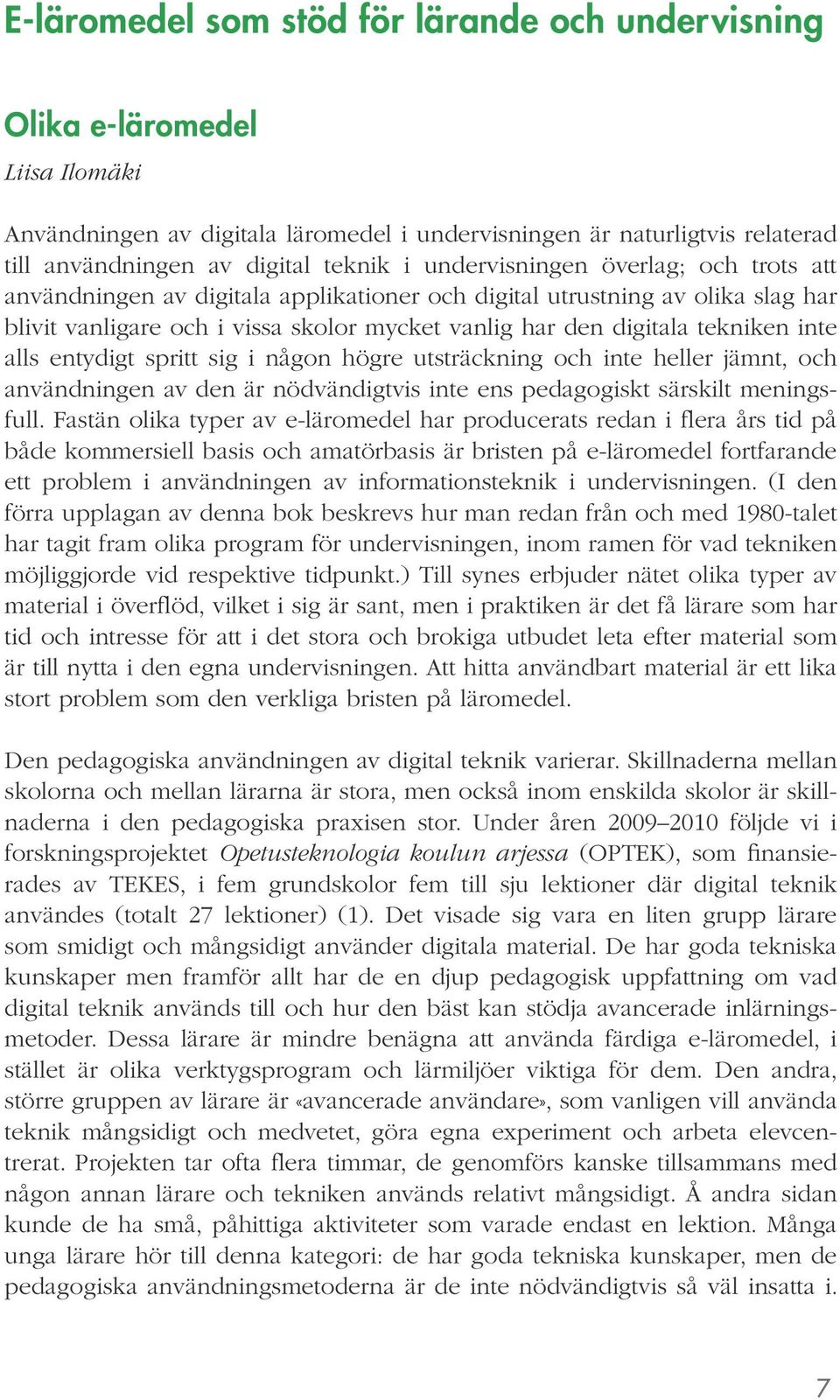 E-läromedel som stöd för lärande och undervisning

Olika e-läromedel

Liisa Ilomäki

Användningen av digitala läromedel i undervisningen är naturligtvis relaterad till användningen av digital teknik i undervisningen överlag; och trots att användningen av digitala applikationer och digital utrustning av olika slag har blivit vanligare och i vissa skolor mycket vanlig har den digitala tekniken inte alls entydigt spritt sig i någon högre utsträckning och inte heller jämnt, och användningen av den är nödvändigtvis inte ens pedagogiskt särskilt meningsfull. Fastän olika typer av e-läromedel har producerats redan i flera års tid på både kommersiell basis och amatörbasis är bristen på e-läromedel fortfarande ett problem i användningen av informationsteknik i undervisningen. (I den förra upplagan av denna bok beskrevs hur man redan från och med 1980-talet har tagit fram olika program för undervisningen, inom ramen för vad tekniken möjliggjorde vid respektive tidpunkt.) Till synes erbjuder nätet olika typer av material i överflöd, vilket i sig är sant, men i praktiken är det få lärare som har tid och intresse för att i det stora och brokiga utbudet leta efter material som är till nytta i den egna undervisningen. Att hitta användbart material är ett lika stort problem som den verkliga bristen på läromedel.

Den pedagogiska användningen av digital teknik varierar. Skillnaderna mellan skolorna och mellan lärarna är stora, men också inom enskilda skolor är skillnaderna i den pedagogiska praxisen stor. Under åren 2009–2010 följde vi i forskningsprojektet Opetusteknologia koulun arjessa (OPTEK), som finansierades av TEKES, i fem grundskolor fem till sju lektioner där digital teknik användes (totalt 27 lektioner) (1). Det visade sig vara en liten grupp lärare som smidigt och mångsidigt använder digitala material. De har goda tekniska kunskaper men framför allt har de en djup pedagogisk uppfattning om vad digital teknik används till och hur den bäst kan stödja avancerade inlärningsmetoder. Dessa lärare är mindre benägna att använda färdiga e-läromedel, i stället är olika verktygsprogram och lärmiljöer viktiga för dem. Den andra, större gruppen av lärare är «avancerade användare», som vanligen vill använda teknik mångsidigt och medvetet, göra egna experiment och arbeta elevcentrerat. Projekten tar ofta flera timmar, de genomförs kanske tillsammans med någon annan lärare och tekniken används relativt mångsidigt. Å andra sidan kunde de ha små, påhittiga aktiviteter som varade endast en lektion. Många unga lärare hör till denna kategori: de har goda tekniska kunskaper, men de pedagogiska användningsmetoderna är de inte nödvändigtvis så väl insatta i.

7